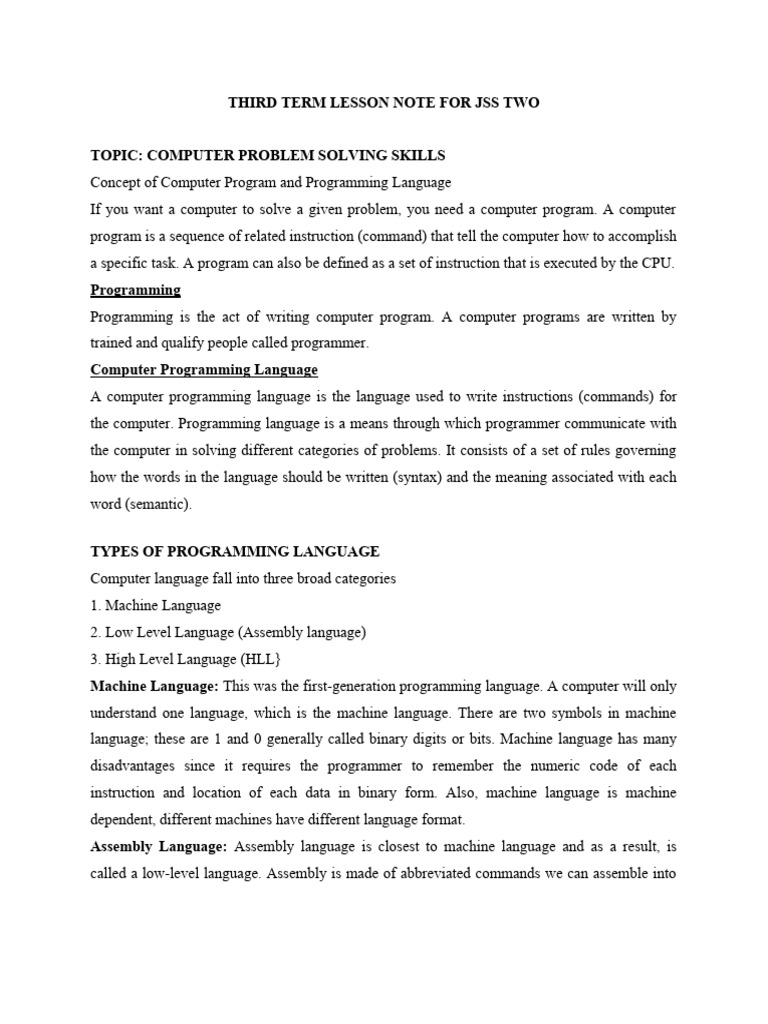 THIRD TERM LESSON NOTE FOR JSS TWO

TOPIC: COMPUTER PROBLEM SOLVING SKILLS

Concept of Computer Program and Programming Language

If you want a computer to solve a given problem, you need a computer program. A computer program is a sequence of related instruction (command) that tell the computer how to accomplish a specific task. A program can also be defined as a set of instruction that is executed by the CPU.

Programming

Programming is the act of writing computer program. A computer programs are written by trained and qualify people called programmer.

Computer Programming Language

A computer programming language is the language used to write instructions (commands) for the computer. Programming language is a means through which programmer communicate with the computer in solving different categories of problems. It consists of a set of rules governing how the words in the language should be written (syntax) and the meaning associated with each word (semantic).

TYPES OF PROGRAMMING LANGUAGE

Computer language fall into three broad categories

1. Machine Language

2. Low Level Language (Assembly language)

3. High Level Language (HLL}

Machine Language: This was the first-generation programming language. A computer will only understand one language, which is the machine language. There are two symbols in machine language; these are 1 and 0 generally called binary digits or bits. Machine language has many disadvantages since it requires the programmer to remember the numeric code of each instruction and location of each data in binary form. Also, machine language is machine dependent, different machines have different language format.

Assembly Language: Assembly language is closest to machine language and as a result, is called a low-level language. Assembly is made of abbreviated commands we can assemble into